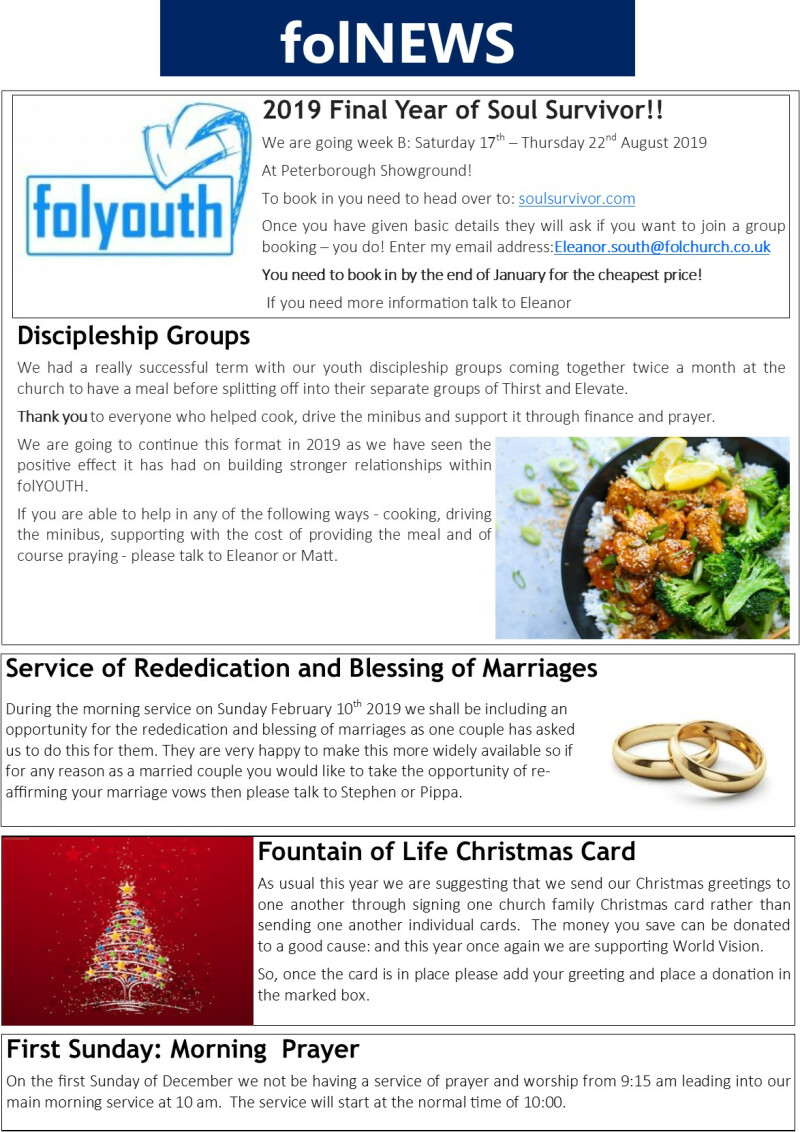 folNEWS

folyouth

2019 Final Year of Soul Survivor!!

We are going week B: Saturday 17$^{th}$ – Thursday 22$^{nd}$ August 2019

At Peterborough Showground!

To book in you need to head over to: soulsurvivor.com

Once you have given basic details they will ask if you want to join a group booking – you do! Enter my email address:Eleanor.south@folchurch.co.uk

You need to book in by the end of January for the cheapest price!

If you need more information talk to Eleanor

Discipleship Groups

We had a really successful term with our youth discipleship groups coming together twice a month at the church to have a meal before splitting off into their separate groups of Thirst and Elevate.

Thank you to everyone who helped cook, drive the minibus and support it through finance and prayer.

We are going to continue this format in 2019 as we have seen the positive effect it has had on building stronger relationships within folYOUTH.

If you are able to help in any of the following ways - cooking, driving the minibus, supporting with the cost of providing the meal and of course praying - please talk to Eleanor or Matt.

Service of Rededication and Blessing of Marriages

During the morning service on Sunday February 10$^{th}$ 2019 we shall be including an opportunity for the rededication and blessing of marriages as one couple has asked us to do this for them. They are very happy to make this more widely available so if for any reason as a married couple you would like to take the opportunity of re-affirming your marriage vows then please talk to Stephen or Pippa.

Fountain of Life Christmas Card

As usual this year we are suggesting that we send our Christmas greetings to one another through signing one church family Christmas card rather than sending one another individual cards. The money you save can be donated to a good cause: and this year once again we are supporting World Vision.

So, once the card is in place please add your greeting and place a donation in the marked box.

First Sunday: Morning Prayer

On the first Sunday of December we not be having a service of prayer and worship from 9:15 am leading into our main morning service at 10 am. The service will start at the normal time of 10:00.